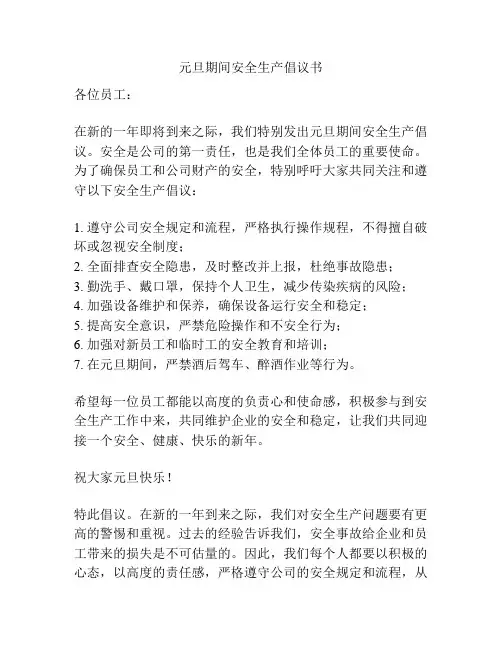 元旦期间安全生产倡议书

各位员工：

在新的一年即将到来之际，我们特别发出元旦期间安全生产倡议。安全是公司的第一责任，也是我们全体员工的重要使命。为了确保员工和公司财产的安全，特别呼吁大家共同关注和遵守以下安全生产倡议：

1. 遵守公司安全规定和流程，严格执行操作规程，不得擅自破坏或忽视安全制度；
2. 全面排查安全隐患，及时整改并上报，杜绝事故隐患；
3. 勤洗手、戴口罩，保持个人卫生，减少传染疾病的风险；
4. 加强设备维护和保养，确保设备运行安全和稳定；
5. 提高安全意识，严禁危险操作和不安全行为；
6. 加强对新员工和临时工的安全教育和培训；
7. 在元旦期间，严禁酒后驾车、醉酒作业等行为。

希望每一位员工都能以高度的负责心和使命感，积极参与到安全生产工作中来，共同维护企业的安全和稳定，让我们共同迎接一个安全、健康、快乐的新年。

祝大家元旦快乐！

特此倡议。在新的一年到来之际，我们对安全生产问题要有更高的警惕和重视。过去的经验告诉我们，安全事故给企业和员工带来的损失是不可估量的。因此，我们每个人都要以积极的心态，以高度的责任感，严格遵守公司的安全规定和流程，从